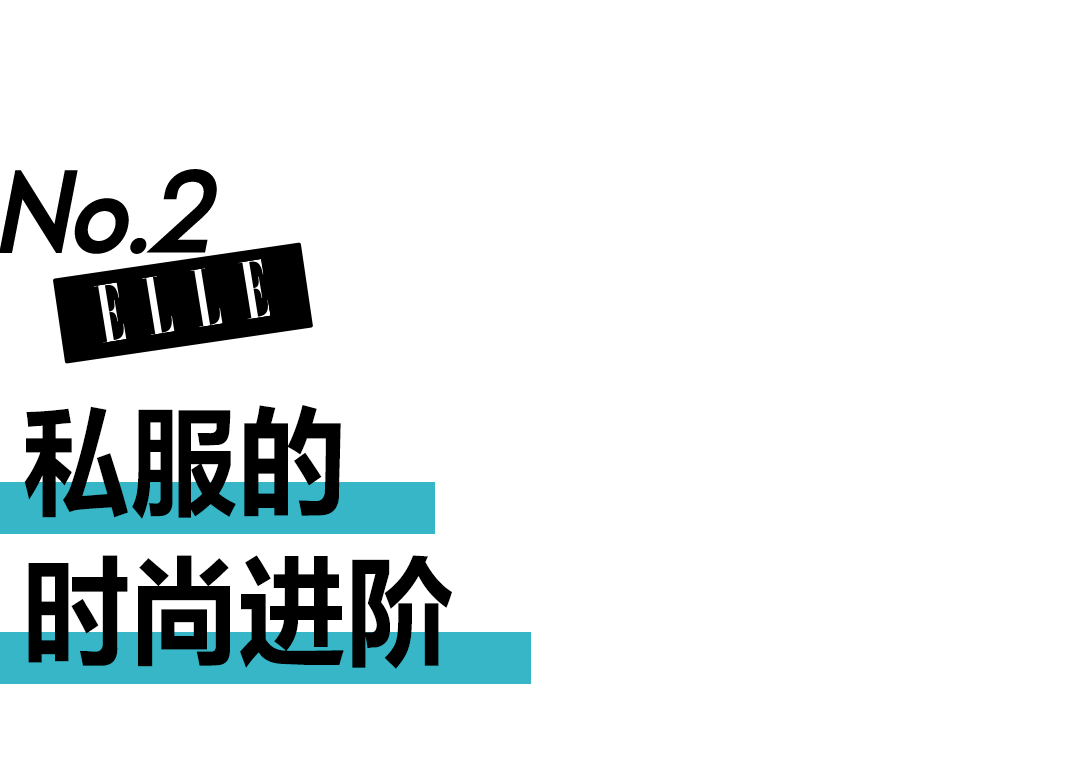 No.2
ELLE
私服的
时尚进阶